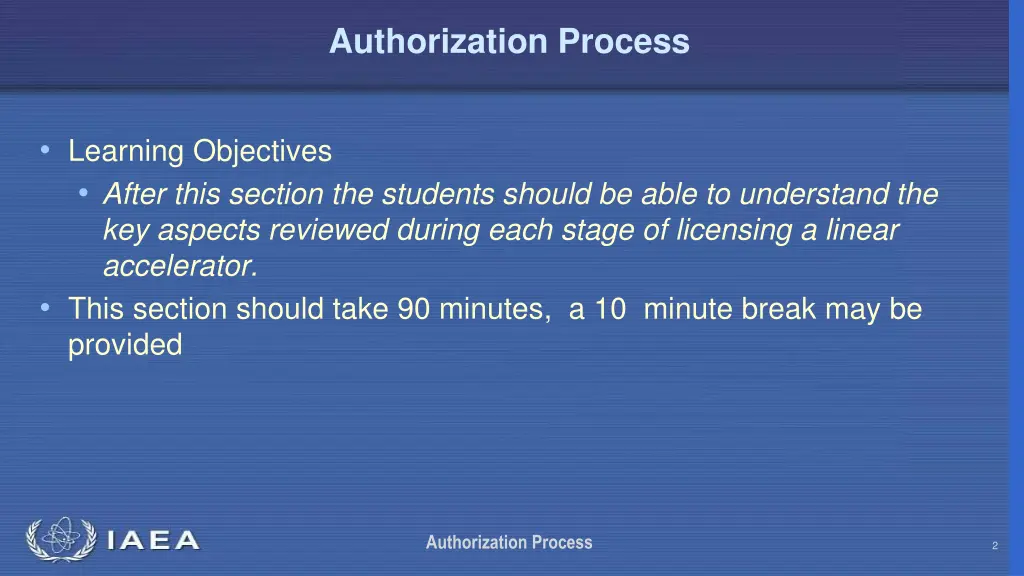 Authorization Process

• Learning Objectives
• After this section the students should be able to understand the key aspects reviewed during each stage of licensing a linear accelerator.
• This section should take 90 minutes, a 10 minute break may be provided

IAEA

Authorization Process

2